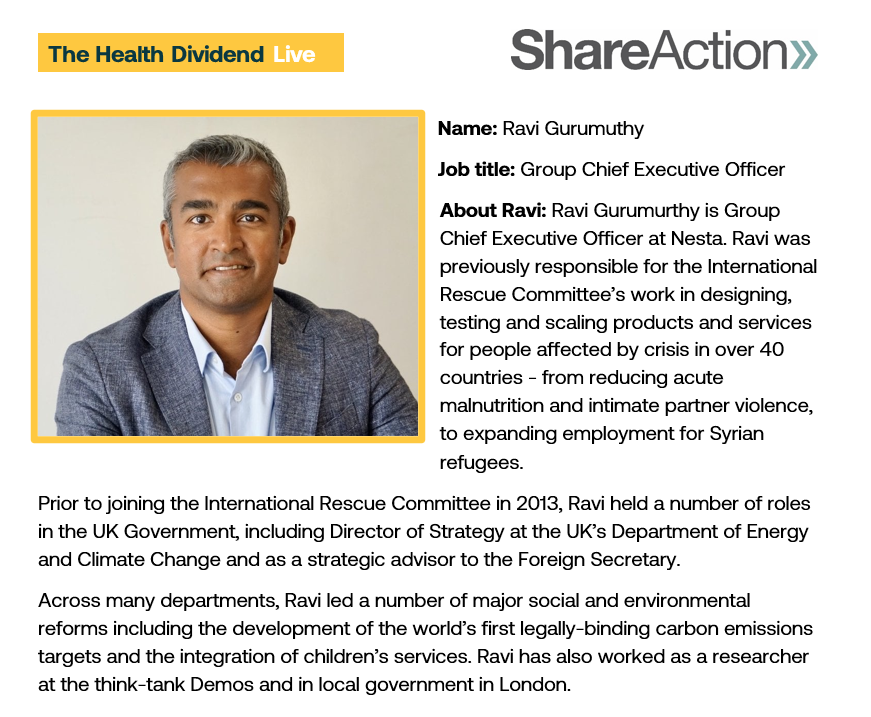 The Health Dividend Live

ShareAction»

Name: Ravi Gurumuthy

Job title: Group Chief Executive Officer

About Ravi: Ravi Gurumurthy is Group Chief Executive Officer at Nesta. Ravi was previously responsible for the International Rescue Committee's work in designing, testing and scaling products and services for people affected by crisis in over 40 countries - from reducing acute malnutrition and intimate partner violence, to expanding employment for Syrian refugees.

Prior to joining the International Rescue Committee in 2013, Ravi held a number of roles in the UK Government, including Director of Strategy at the UK's Department of Energy and Climate Change and as a strategic advisor to the Foreign Secretary.

Across many departments, Ravi led a number of major social and environmental reforms including the development of the world's first legally-binding carbon emissions targets and the integration of children's services. Ravi has also worked as a researcher at the think-tank Demos and in local government in London.